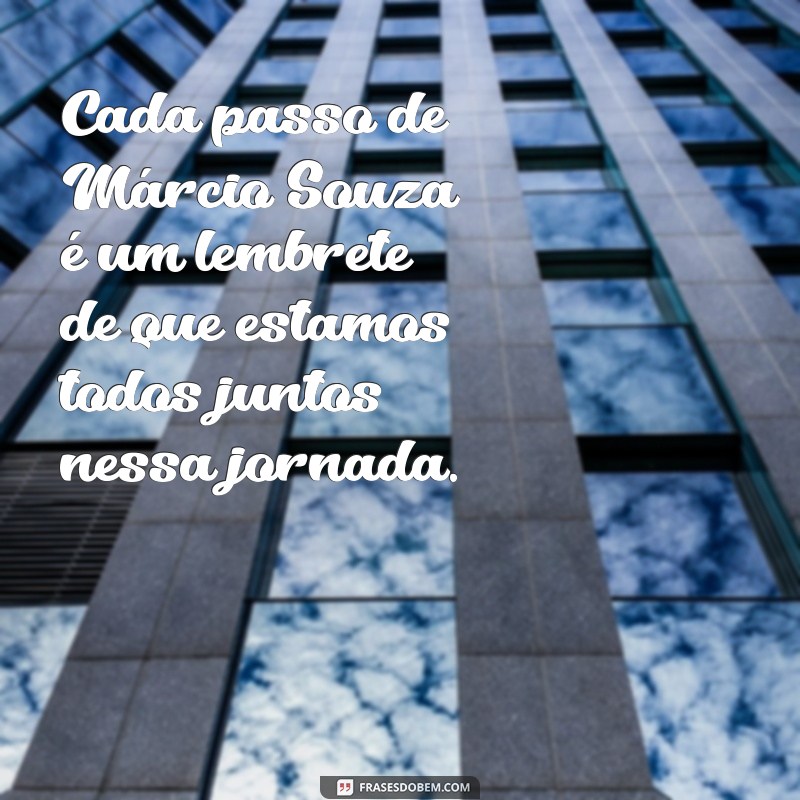 Cada passo de Márcio Souza é um lembrete de que estamos todos juntos nessa jornada.

FRASESDOBEM.COM